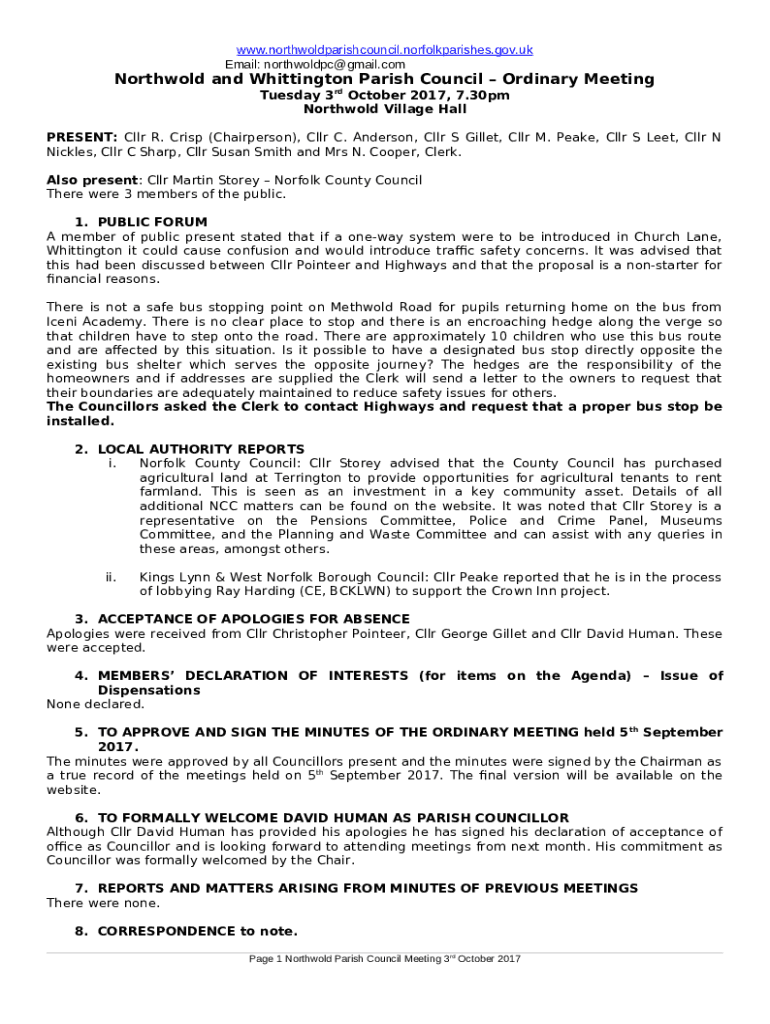 www.northwoldparishcouncil.norfolkparishes.gov.uk
Email: northwoldpc@gmail.com

Northwold and Whittington Parish Council – Ordinary Meeting
Tuesday 3$^{rd}$ October 2017, 7.30pm
Northwold Village Hall

PRESENT: Cllr R. Crisp (Chairperson), Cllr C. Anderson, Cllr S Gillet, Cllr M. Peake, Cllr S Leet, Cllr N Nickles, Cllr C Sharp, Cllr Susan Smith and Mrs N. Cooper, Clerk.

Also present: Cllr Martin Storey – Norfolk County Council
There were 3 members of the public.

1. PUBLIC FORUM
A member of public present stated that if a one-way system were to be introduced in Church Lane, Whittington it could cause confusion and would introduce traffic safety concerns. It was advised that this had been discussed between Cllr Pointeer and Highways and that the proposal is a non-starter for financial reasons.

There is not a safe bus stopping point on Methwold Road for pupils returning home on the bus from Iceni Academy. There is no clear place to stop and there is an encroaching hedge along the verge so that children have to step onto the road. There are approximately 10 children who use this bus route and are affected by this situation. Is it possible to have a designated bus stop directly opposite the existing bus shelter which serves the opposite journey? The hedges are the responsibility of the homeowners and if addresses are supplied the Clerk will send a letter to the owners to request that their boundaries are adequately maintained to reduce safety issues for others.
The Councillors asked the Clerk to contact Highways and request that a proper bus stop be installed.

2. LOCAL AUTHORITY REPORTS
i. Norfolk County Council: Cllr Storey advised that the County Council has purchased agricultural land at Terrington to provide opportunities for agricultural tenants to rent farmland. This is seen as an investment in a key community asset. Details of all additional NCC matters can be found on the website. It was noted that Cllr Storey is a representative on the Pensions Committee, Police and Crime Panel, Museums Committee, and the Planning and Waste Committee and can assist with any queries in these areas, amongst others.

ii. Kings Lynn & West Norfolk Borough Council: Cllr Peake reported that he is in the process of lobbying Ray Harding (CE, BCKLWN) to support the Crown Inn project.

3. ACCEPTANCE OF APOLOGIES FOR ABSENCE
Apologies were received from Cllr Christopher Pointeer, Cllr George Gillet and Cllr David Human. These were accepted.

4. MEMBERS' DECLARATION OF INTERESTS (for items on the Agenda) – Issue of Dispensations
None declared.

5. TO APPROVE AND SIGN THE MINUTES OF THE ORDINARY MEETING held 5$^{th}$ September 2017.
The minutes were approved by all Councillors present and the minutes were signed by the Chairman as a true record of the meetings held on 5$^{th}$ September 2017. The final version will be available on the website.

6. TO FORMALLY WELCOME DAVID HUMAN AS PARISH COUNCILLOR
Although Cllr David Human has provided his apologies he has signed his declaration of acceptance of office as Councillor and is looking forward to attending meetings from next month. His commitment as Councillor was formally welcomed by the Chair.

7. REPORTS AND MATTERS ARISING FROM MINUTES OF PREVIOUS MEETINGS
There were none.

8. CORRESPONDENCE to note.

Page 1 Northwold Parish Council Meeting 3$^{rd}$ October 2017